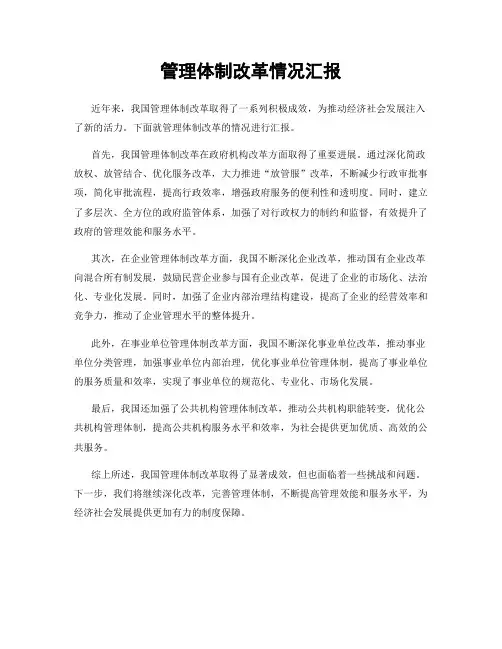 管理体制改革情况汇报

近年来，我国管理体制改革取得了一系列积极成效，为推动经济社会发展注入了新的活力。下面就管理体制改革的情况进行汇报。

首先，我国管理体制改革在政府机构改革方面取得了重要进展。通过深化简政放权、放管结合、优化服务改革，大力推进“放管服”改革，不断减少行政审批事项，简化审批流程，提高行政效率，增强政府服务的便利性和透明度。同时，建立了多层次、全方位的政府监管体系，加强了对行政权力的制约和监督，有效提升了政府的管理效能和服务水平。

其次，在企业管理体制改革方面，我国不断深化企业改革，推动国有企业改革向混合所有制发展，鼓励民营企业参与国有企业改革，促进了企业的市场化、法治化、专业化发展。同时，加强了企业内部治理结构建设，提高了企业的经营效率和竞争力，推动了企业管理水平的整体提升。

此外，在事业单位管理体制改革方面，我国不断深化事业单位改革，推动事业单位分类管理，加强事业单位内部治理，优化事业单位管理体制，提高了事业单位的服务质量和效率，实现了事业单位的规范化、专业化、市场化发展。

最后，我国还加强了公共机构管理体制改革，推动公共机构职能转变，优化公共机构管理体制，提高公共机构服务水平和效率，为社会提供更加优质、高效的公共服务。

综上所述，我国管理体制改革取得了显著成效，但也面临着一些挑战和问题。下一步，我们将继续深化改革，完善管理体制，不断提高管理效能和服务水平，为经济社会发展提供更加有力的制度保障。